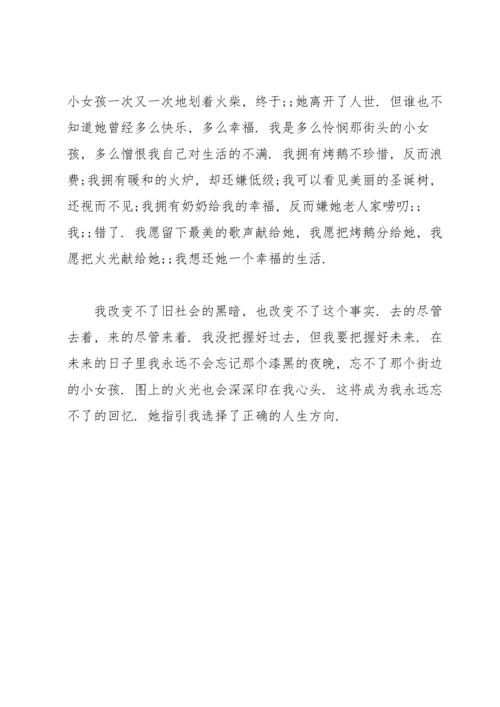 小女孩一次又一次地划着火柴，终于;;她离开了人世．但谁也不知道她曾经多么快乐，多么幸福．我是多么怜悯那街头的小女孩，多么憎恨我自己对生活的不满．我拥有烤鹅不珍惜，反而浪费;我拥有暖和的火炉，却还嫌低级;我可以看见美丽的圣诞树，还视而不见;我拥有奶奶给我的幸福，反而嫌她老人家唠叨;;我;;错了．我愿留下最美的歌声献给她，我愿把烤鹅分给她，我愿把火光献给她;;我想还她一个幸福的生活．

我改变不了旧社会的黑暗，也改变不了这个事实．去的尽管去着，来的尽管来着．我没把握好过去，但我要把握好未来．在未来的日子里我永远不会忘记那个漆黑的夜晚，忘不了那个街边的小女孩．图上的火光也会深深印在我心头．这将成为我永远忘不了的回忆．她指引我选择了正确的人生方向．